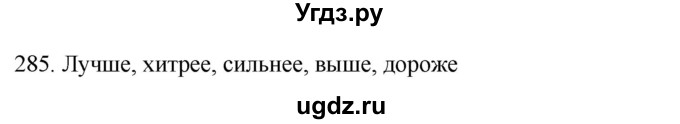 Угдз.ру

285. Лучше, хитрее, сильнее, выше, дороже

ugdz.ru